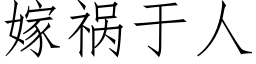 嫁祸于人